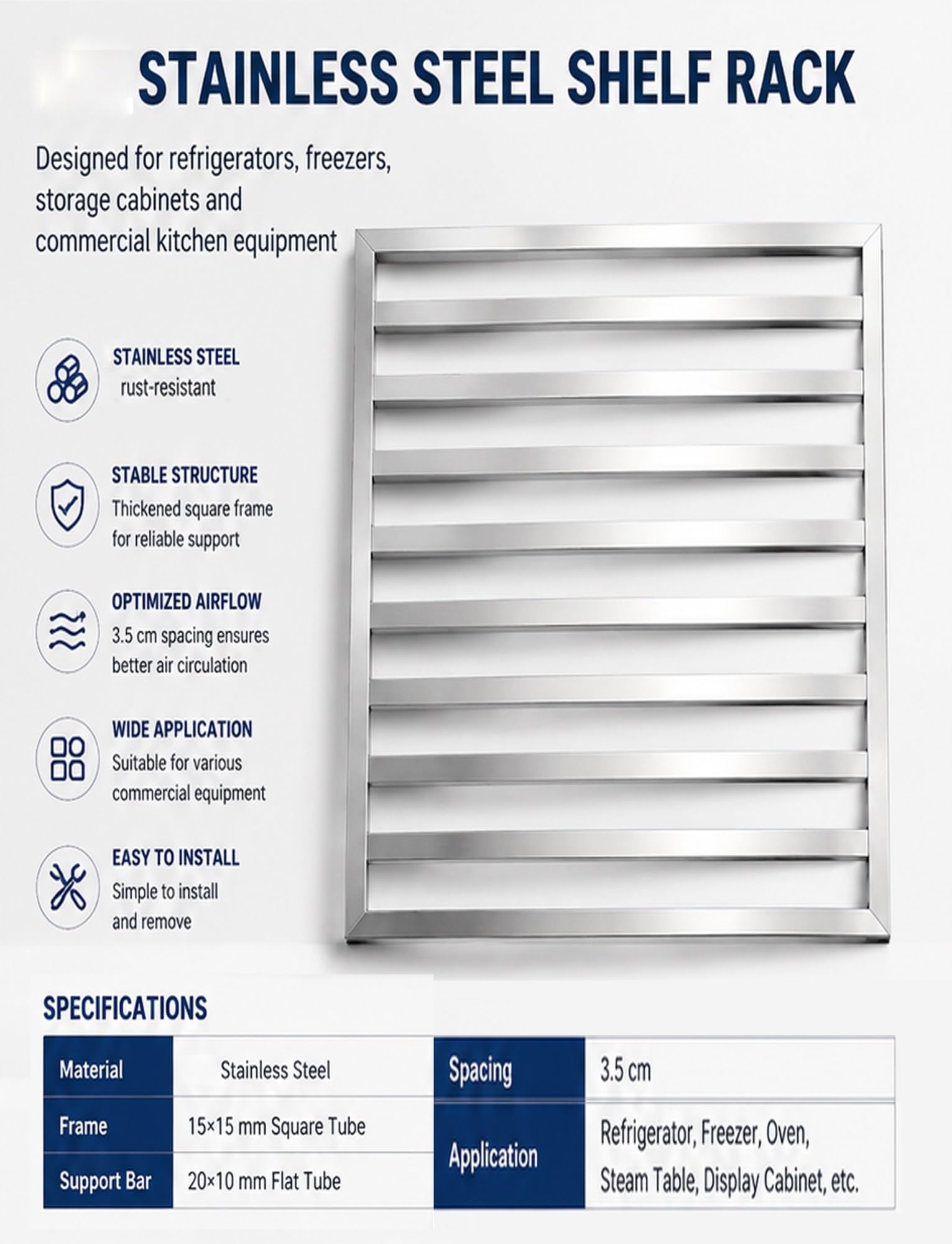 STAINLESS STEEL SHELF RACK

Designed for refrigerators, freezers, storage cabinets and commercial kitchen equipment

STAINLESS STEEL
rust-resistant

STABLE STRUCTURE
Thickened square frame for reliable support

OPTIMIZED AIRFLOW
3.5 cm spacing ensures better air circulation

WIDE APPLICATION
Suitable for various commercial equipment

EASY TO INSTALL
Simple to install and remove

SPECIFICATIONS

| Material | Stainless Steel |
|---|---|
| Frame | 15×15 mm Square Tube |
| Support Bar | 20×10 mm Flat Tube |

| Spacing | 3.5 cm |
|---|---|
| Application | Refrigerator, Freezer, Oven, Steam Table, Display Cabinet, etc. |